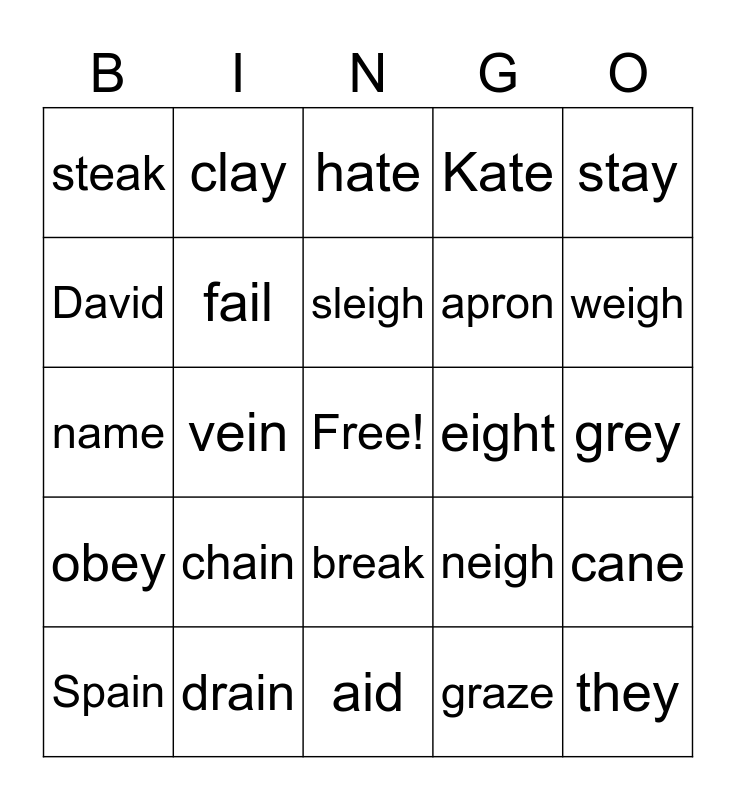 | B | I | N | G | O |
|---|---|---|---|---|
| steak | clay | hate | Kate | stay |
| David | fail | sleigh | apron | weigh |
| name | vein | Free! | eight | grey |
| obey | chain | break | neigh | cane |
| Spain | drain | aid | graze | they |